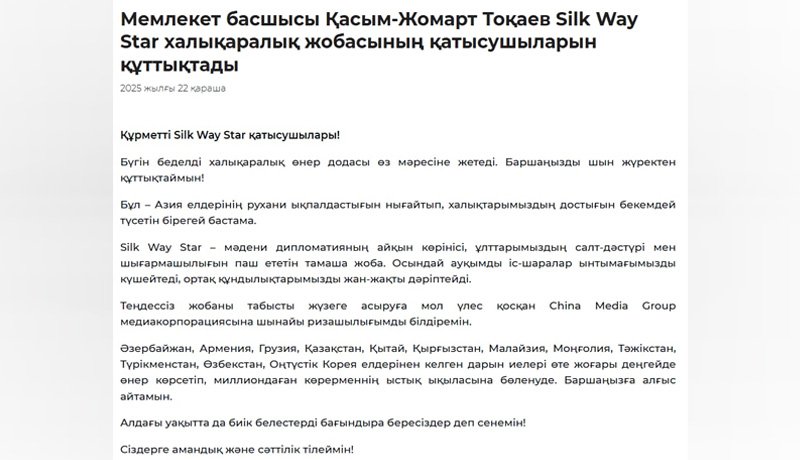 Мемлекет басшысы Қасым-Жомарт Тоқаев Silk Way Star халықаралық жобасының қатысушыларын құттықтады

2025 жылғы 22 қараша

Құрметті Silk Way Star қатысушылары!

Бүгін беделді халықаралық өнер додасы өз мәресіне жетеді. Баршаңызды шын жүректен құттықтаймын!

Бұл – Азия елдерінің рухани ықпалдастығын нығайтып, халықтарымыздың достығын бекемдей түсетін бірегей бастама.

Silk Way Star – мәдени дипломатияның айқын көрінісі, ұлттарымыздың салт-дәстүрі мен шығармашылығын паш ететін тамаша жоба. Осындай ауқымды іс-шаралар ынтымағымызды күшейтеді, ортақ құндылықтарымызды жан-жақты дәріптейді.

Теңдессіз жобаны табысты жүзеге асыруға мол үлес қосқан China Media Group медиакорпорациясына шынайы ризашылығымды білдіремін.

Әзербайжан, Армения, Грузия, Қазақстан, Қытай, Қырғызстан, Малайзия, Моңғолия, Тәжікстан, Түрікменстан, Өзбекстан, Оңтүстік Корея елдерінен келген дарын иелері өте жоғары деңгейде өнер көрсетіп, миллиондаған көрерменнің ыстық ықыласына бөленуде. Баршаңызға алғыс айтамын.

Алдағы уақытта да биік белестерді бағындыра бересіздер деп сенемін!

Сіздерге амандық және сәттілік тілеймін!